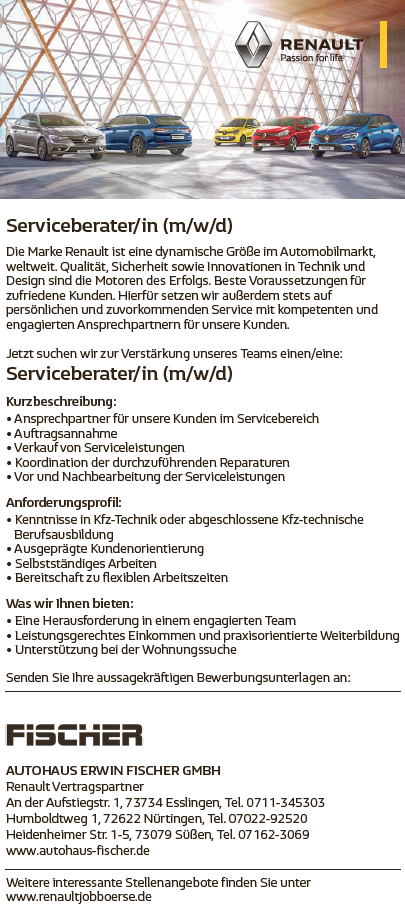 RENAULT
Passion for life

Serviceberater/in (m/w/d)

Die Marke Renault ist eine dynamische Größe im Automobilmarkt, weltweit. Qualität, Sicherheit sowie Innovationen in Technik und Design sind die Motoren des Erfolgs. Beste Voraussetzungen für zufriedene Kunden. Hierfür setzen wir außerdem stets auf persönlichen und zuvorkommenden Service mit kompetenten und engagierten Ansprechpartnern für unsere Kunden.

Jetzt suchen wir zur Verstärkung unseres Teams einen/eine:

Serviceberater/in (m/w/d)

Kurzbeschreibung:
• Ansprechpartner für unsere Kunden im Servicebereich
• Auftragsannahme
• Verkauf von Serviceleistungen
• Koordination der durchzuführenden Reparaturen
• Vor und Nachbearbeitung der Serviceleistungen

Anforderungsprofil:
• Kenntnisse in Kfz-Technik oder abgeschlossene Kfz-technische Berufsausbildung
• Ausgeprägte Kundenorientierung
• Selbstständiges Arbeiten
• Bereitschaft zu flexiblen Arbeitszeiten

Was wir Ihnen bieten:
• Eine Herausforderung in einem engagierten Team
• Leistungsgerechtes Einkommen und praxisorientierte Weiterbildung
• Unterstützung bei der Wohnungssuche

Senden Sie Ihre aussagekräftigen Bewerbungsunterlagen an:

FISCHER

AUTOHAUS ERWIN FISCHER GMBH
Renault Vertragspartner
An der Aufstiegstr. 1, 73734 Esslingen, Tel. 0711-345303
Humboldtweg 1, 72622 Nürtingen, Tel. 07022-92520
Heidenheimer Str. 1-5, 73079 Süßen, Tel. 07162-3069
www.autohaus-fischer.de

Weitere interessante Stellenangebote finden Sie unter
www.renaultjobboerse.de